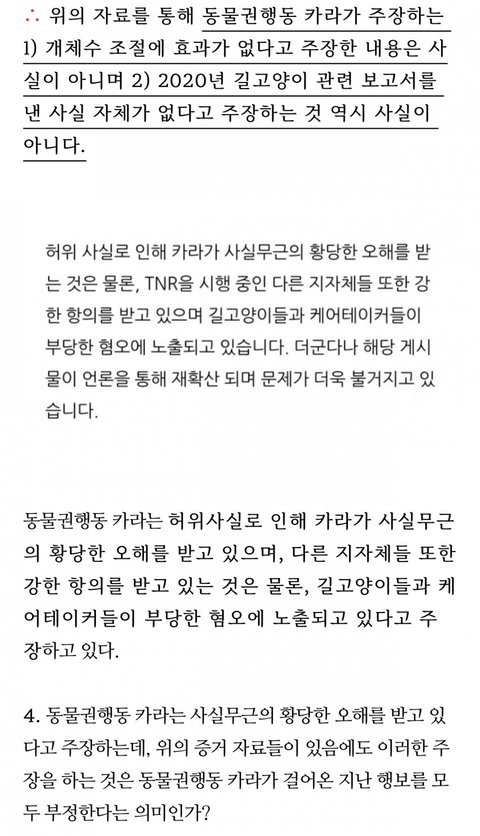 ∴ 위의 자료를 통해 동물권행동 카라가 주장하는 1) 개체수 조절에 효과가 없다고 주장한 내용은 사실이 아니며 2) 2020년 길고양이 관련 보고서를 낸 사실 자체가 없다고 주장하는 것 역시 사실이 아니다.

허위 사실로 인해 카라가 사실무근의 황당한 오해를 받는 것은 물론, TNR을 시행 중인 다른 지자체들 또한 강한 항의를 받고 있으며 길고양이들과 케어테이커들이 부당한 혐오에 노출되고 있습니다. 더군다나 해당 게시물이 언론을 통해 재확산 되며 문제가 더욱 불거지고 있습니다.

동물권행동 카라는 허위사실로 인해 카라가 사실무근의 황당한 오해를 받고 있으며, 다른 지자체들 또한 강한 항의를 받고 있는 것은 물론, 길고양이들과 케어테이커들이 부당한 혐오에 노출되고 있다고 주장하고 있다.

4. 동물권행동 카라는 사실무근의 황당한 오해를 받고 있다고 주장하는데, 위의 증거 자료들이 있음에도 이러한 주장을 하는 것은 동물권행동 카라가 걸어온 지난 행보를 모두 부정한다는 의미인가?